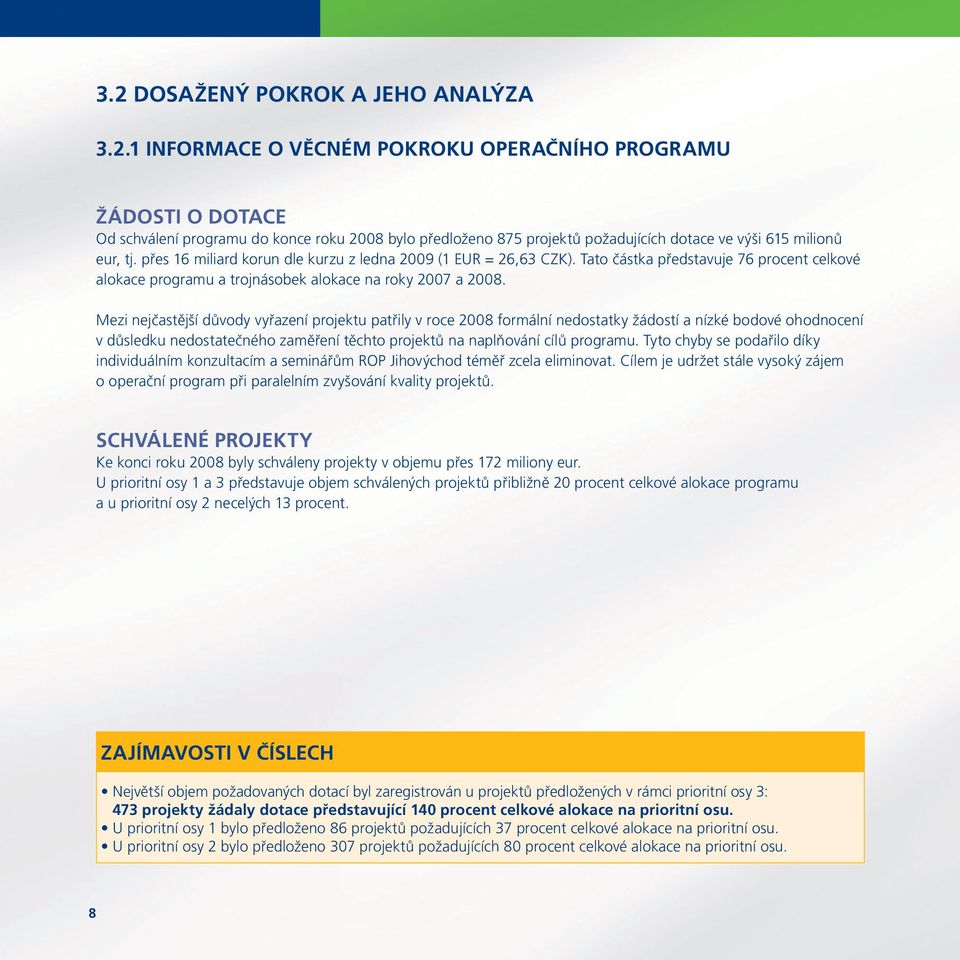 3.2 DOSAŽENÝ POKROK A JEHO ANALÝZA

3.2.1 INFORMACE O VĚCNÉM POKROKU OPERAČNÍHO PROGRAMU

ŽÁDOSTI O DOTACE
Od schválení programu do konce roku 2008 bylo předloženo 875 projektů požadujících dotace ve výši 615 milionů eur, tj. přes 16 miliard korun dle kurzu z ledna 2009 (1 EUR = 26,63 CZK). Tato částka představuje 76 procent celkové alokace programu a trojnásobek alokace na roky 2007 a 2008.

Mezi nejčastější důvody vyřazení projektu patřily v roce 2008 formální nedostatky žádostí a nízké bodové ohodnocení v důsledku nedostatečného zaměření těchto projektů na naplňování cílů programu. Tyto chyby se podařilo díky individuálním konzultacím a seminářům ROP Jihovýchod téměř zcela eliminovat. Cílem je udržet stále vysoký zájem o operační program při paralelním zvyšování kvality projektů.

SCHVÁLENÉ PROJEKTY
Ke konci roku 2008 byly schváleny projekty v objemu přes 172 miliony eur.
U prioritní osy 1 a 3 představuje objem schválených projektů přibližně 20 procent celkové alokace programu a u prioritní osy 2 necelých 13 procent.

ZAJÍMAVOSTI V ČÍSLECH
• Největší objem požadovaných dotací byl zaregistrován u projektů předložených v rámci prioritní osy 3: 473 projekty žádaly dotace představující 140 procent celkové alokace na prioritní osu.
• U prioritní osy 1 bylo předloženo 86 projektů požadujících 37 procent celkové alokace na prioritní osu.
• U prioritní osy 2 bylo předloženo 307 projektů požadujících 80 procent celkové alokace na prioritní osu.

8